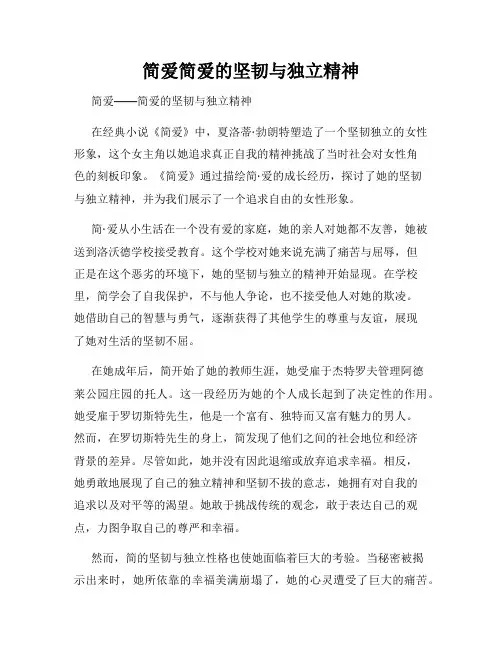 简爱简爱的坚韧与独立精神

简爱——简爱的坚韧与独立精神

在经典小说《简爱》中，夏洛蒂·勃朗特塑造了一个坚韧独立的女性形象，这个女主角以她追求真正自我的精神挑战了当时社会对女性角色的刻板印象。《简爱》通过描绘简·爱的成长经历，探讨了她的坚韧与独立精神，并为我们展示了一个追求自由的女性形象。

简·爱从小生活在一个没有爱的家庭，她的亲人对她都不友善，她被送到洛沃德学校接受教育。这个学校对她来说充满了痛苦与屈辱，但正是在这个恶劣的环境下，她的坚韧与独立的精神开始显现。在学校里，简学会了自我保护，不与他人争论，也不接受他人对她的欺凌。她借助自己的智慧与勇气，逐渐获得了其他学生的尊重与友谊，展现了她对生活的坚韧不屈。

在她成年后，简开始了她的教师生涯，她受雇于杰特罗夫管理阿德莱公园庄园的托人。这一段经历为她的个人成长起到了决定性的作用。她受雇于罗切斯特先生，他是一个富有、独特而又富有魅力的男人。然而，在罗切斯特先生的身上，简发现了他们之间的社会地位和经济背景的差异。尽管如此，她并没有因此退缩或放弃追求幸福。相反，她勇敢地展现了自己的独立精神和坚韧不拔的意志，她拥有对自我的追求以及对平等的渴望。她敢于挑战传统的观念，敢于表达自己的观点，力图争取自己的尊严和幸福。

然而，简的坚韧与独立性格也使她面临着巨大的考验。当秘密被揭示出来时，她所依靠的幸福美满崩塌了，她的心灵遭受了巨大的痛苦。